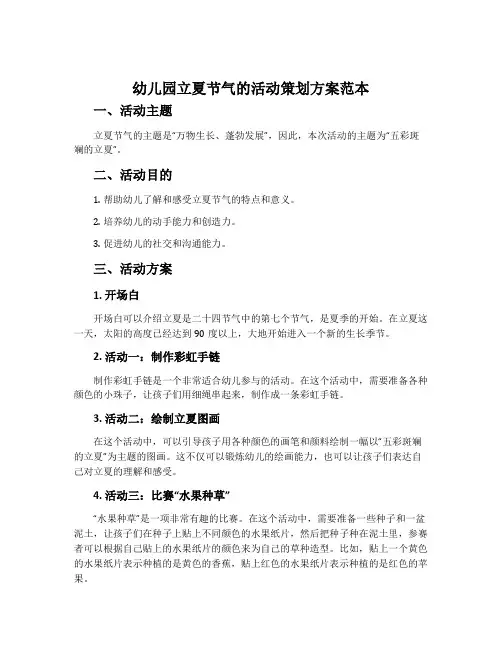 幼儿园立夏节气的活动策划方案范本

一、活动主题

立夏节气的主题是“万物生长、蓬勃发展”，因此，本次活动的主题为“五彩斑斓的立夏”。

二、活动目的

1. 帮助幼儿了解和感受立夏节气的特点和意义。

2. 培养幼儿的动手能力和创造力。

3. 促进幼儿的社交和沟通能力。

三、活动方案

1. 开场白

开场白可以介绍立夏是二十四节气中的第七个节气，是夏季的开始。在立夏这一天，太阳的高度已经达到 90 度以上，大地开始进入一个新的生长季节。

2. 活动一：制作彩虹手链

制作彩虹手链是一个非常适合幼儿参与的活动。在这个活动中，需要准备各种颜色的小珠子，让孩子们用细绳串起来，制作成一条彩虹手链。

3. 活动二：绘制立夏图画

在这个活动中，可以引导孩子用各种颜色的画笔和颜料绘制一幅以“五彩斑斓的立夏”为主题的图画。这不仅可以锻炼幼儿的绘画能力，也可以让孩子们表达自己对立夏的理解和感受。

4. 活动三：比赛“水果种草”

“水果种草”是一项非常有趣的比赛。在这个活动中，需要准备一些种子和一盆泥土，让孩子们在种子上贴上不同颜色的水果纸片，然后把种子种在泥土里，参赛者可以根据自己贴上的水果纸片的颜色来为自己的草种造型。比如，贴上一个黄色的水果纸片表示种植的是黄色的香蕉，贴上红色的水果纸片表示种植的是红色的苹果。